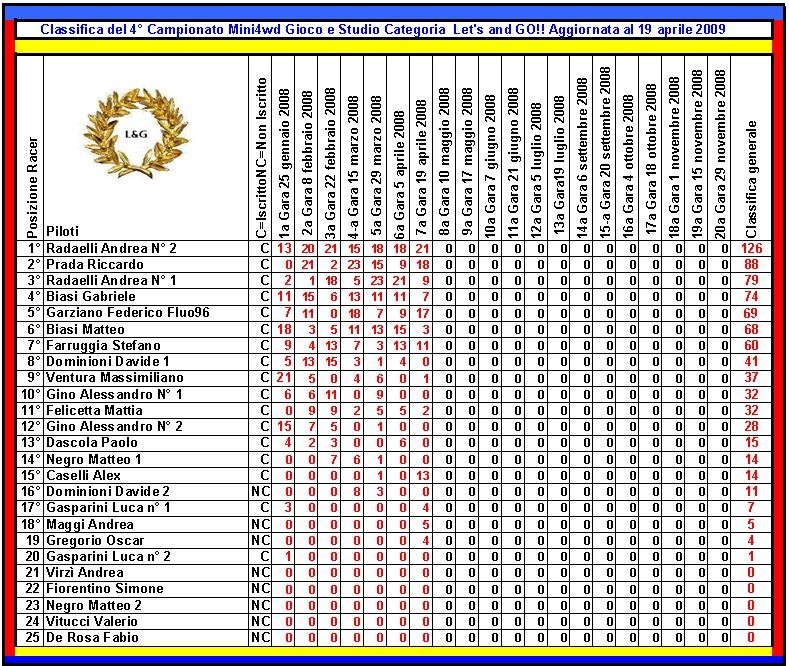 Classifica del 4° Campionato Mini4wd Gioco e Studio Categoria Let's and GO!! Aggiornata al 19 aprile 2009

L&G

| Posizione Racer | Piloti | C=IscrittoNC=Non Iscritto | 1a Gara 25 gennaio 2008 | 2a Gara 8 febbraio 2008 | 3a Gara 22 febbraio 2008 | 4-a Gara 15 marzo 2008 | 5a Gara 29 marzo 2008 | 6a Gara 5 aprile 2008 | 7a Gara 19 aprile 2008 | 8a Gara 10 maggio 2008 | 9a Gara 17 maggio 2008 | 10a Gara 7 giugno 2008 | 11a Gara 21 giugno 2008 | 12a Gara 5 luglio 2008 | 13a Gara19 luglio 2008 | 14a Gara 6 settembre 2008 | 15-a Gara 20 settembre 2008 | 16a Gara 4 ottobre 2008 | 17a Gara 18 ottobre 2008 | 18a Gara 1 novembre 2008 | 19a Gara 15 novembre 2008 | 20a Gara 29 novembre 2008 | Classifica generale |
|---|---|---|---|---|---|---|---|---|---|---|---|---|---|---|---|---|---|---|---|---|---|---|---|
| 1° | Radaelli Andrea N° 2 | C | 13 | 20 | 21 | 15 | 18 | 18 | 21 | 0 | 0 | 0 | 0 | 0 | 0 | 0 | 0 | 0 | 0 | 0 | 0 | 0 | 126 |
| 2° | Prada Riccardo | C | 0 | 21 | 2 | 23 | 15 | 9 | 18 | 0 | 0 | 0 | 0 | 0 | 0 | 0 | 0 | 0 | 0 | 0 | 0 | 0 | 88 |
| 3° | Radaelli Andrea N° 1 | C | 2 | 1 | 18 | 5 | 23 | 21 | 9 | 0 | 0 | 0 | 0 | 0 | 0 | 0 | 0 | 0 | 0 | 0 | 0 | 0 | 79 |
| 4° | Biasi Gabriele | C | 11 | 15 | 6 | 13 | 11 | 11 | 7 | 0 | 0 | 0 | 0 | 0 | 0 | 0 | 0 | 0 | 0 | 0 | 0 | 0 | 74 |
| 5° | Garziano Federico Fluo96 | C | 7 | 11 | 0 | 18 | 7 | 9 | 17 | 0 | 0 | 0 | 0 | 0 | 0 | 0 | 0 | 0 | 0 | 0 | 0 | 0 | 69 |
| 6° | Biasi Matteo | C | 18 | 3 | 5 | 11 | 13 | 15 | 3 | 0 | 0 | 0 | 0 | 0 | 0 | 0 | 0 | 0 | 0 | 0 | 0 | 0 | 68 |
| 7° | Farruggia Stefano | C | 9 | 4 | 13 | 7 | 3 | 13 | 11 | 0 | 0 | 0 | 0 | 0 | 0 | 0 | 0 | 0 | 0 | 0 | 0 | 0 | 60 |
| 8° | Dominioni Davide 1 | C | 5 | 13 | 15 | 3 | 1 | 4 | 0 | 0 | 0 | 0 | 0 | 0 | 0 | 0 | 0 | 0 | 0 | 0 | 0 | 0 | 41 |
| 9° | Ventura Massimiliano | C | 21 | 5 | 0 | 4 | 6 | 0 | 1 | 0 | 0 | 0 | 0 | 0 | 0 | 0 | 0 | 0 | 0 | 0 | 0 | 0 | 37 |
| 10° | Gino Alessandro N° 1 | C | 6 | 6 | 11 | 0 | 9 | 0 | 0 | 0 | 0 | 0 | 0 | 0 | 0 | 0 | 0 | 0 | 0 | 0 | 0 | 0 | 32 |
| 11° | Felicetta Mattia | C | 0 | 9 | 9 | 2 | 5 | 5 | 2 | 0 | 0 | 0 | 0 | 0 | 0 | 0 | 0 | 0 | 0 | 0 | 0 | 0 | 32 |
| 12° | Gino Alessandro N° 2 | C | 15 | 7 | 5 | 0 | 1 | 0 | 0 | 0 | 0 | 0 | 0 | 0 | 0 | 0 | 0 | 0 | 0 | 0 | 0 | 0 | 28 |
| 13° | Dascola Paolo | C | 4 | 2 | 3 | 0 | 0 | 6 | 0 | 0 | 0 | 0 | 0 | 0 | 0 | 0 | 0 | 0 | 0 | 0 | 0 | 0 | 15 |
| 14° | Negro Matteo 1 | C | 0 | 0 | 7 | 6 | 1 | 0 | 0 | 0 | 0 | 0 | 0 | 0 | 0 | 0 | 0 | 0 | 0 | 0 | 0 | 0 | 14 |
| 15° | Caselli Alex | C | 0 | 0 | 0 | 0 | 1 | 0 | 13 | 0 | 0 | 0 | 0 | 0 | 0 | 0 | 0 | 0 | 0 | 0 | 0 | 0 | 14 |
| 16° | Dominioni Davide 2 | NC | 0 | 0 | 0 | 8 | 3 | 0 | 0 | 0 | 0 | 0 | 0 | 0 | 0 | 0 | 0 | 0 | 0 | 0 | 0 | 0 | 11 |
| 17° | Gasparini Luca n° 1 | C | 3 | 0 | 0 | 0 | 0 | 0 | 4 | 0 | 0 | 0 | 0 | 0 | 0 | 0 | 0 | 0 | 0 | 0 | 0 | 0 | 7 |
| 18° | Maggi Andrea | NC | 0 | 0 | 0 | 0 | 0 | 0 | 5 | 0 | 0 | 0 | 0 | 0 | 0 | 0 | 0 | 0 | 0 | 0 | 0 | 0 | 5 |
| 19 | Gregorio Oscar | NC | 0 | 0 | 0 | 0 | 0 | 0 | 4 | 0 | 0 | 0 | 0 | 0 | 0 | 0 | 0 | 0 | 0 | 0 | 0 | 0 | 4 |
| 20 | Gasparini Luca n° 2 | C | 1 | 0 | 0 | 0 | 0 | 0 | 0 | 0 | 0 | 0 | 0 | 0 | 0 | 0 | 0 | 0 | 0 | 0 | 0 | 0 | 1 |
| 21 | Virzì Andrea | NC | 0 | 0 | 0 | 0 | 0 | 0 | 0 | 0 | 0 | 0 | 0 | 0 | 0 | 0 | 0 | 0 | 0 | 0 | 0 | 0 | 0 |
| 22 | Fiorentino Simone | NC | 0 | 0 | 0 | 0 | 0 | 0 | 0 | 0 | 0 | 0 | 0 | 0 | 0 | 0 | 0 | 0 | 0 | 0 | 0 | 0 | 0 |
| 23 | Negro Matteo 2 | NC | 0 | 0 | 0 | 0 | 0 | 0 | 0 | 0 | 0 | 0 | 0 | 0 | 0 | 0 | 0 | 0 | 0 | 0 | 0 | 0 | 0 |
| 24 | Vitucci Valerio | NC | 0 | 0 | 0 | 0 | 0 | 0 | 0 | 0 | 0 | 0 | 0 | 0 | 0 | 0 | 0 | 0 | 0 | 0 | 0 | 0 | 0 |
| 25 | De Rosa Fabio | NC | 0 | 0 | 0 | 0 | 0 | 0 | 0 | 0 | 0 | 0 | 0 | 0 | 0 | 0 | 0 | 0 | 0 | 0 | 0 | 0 | 0 |